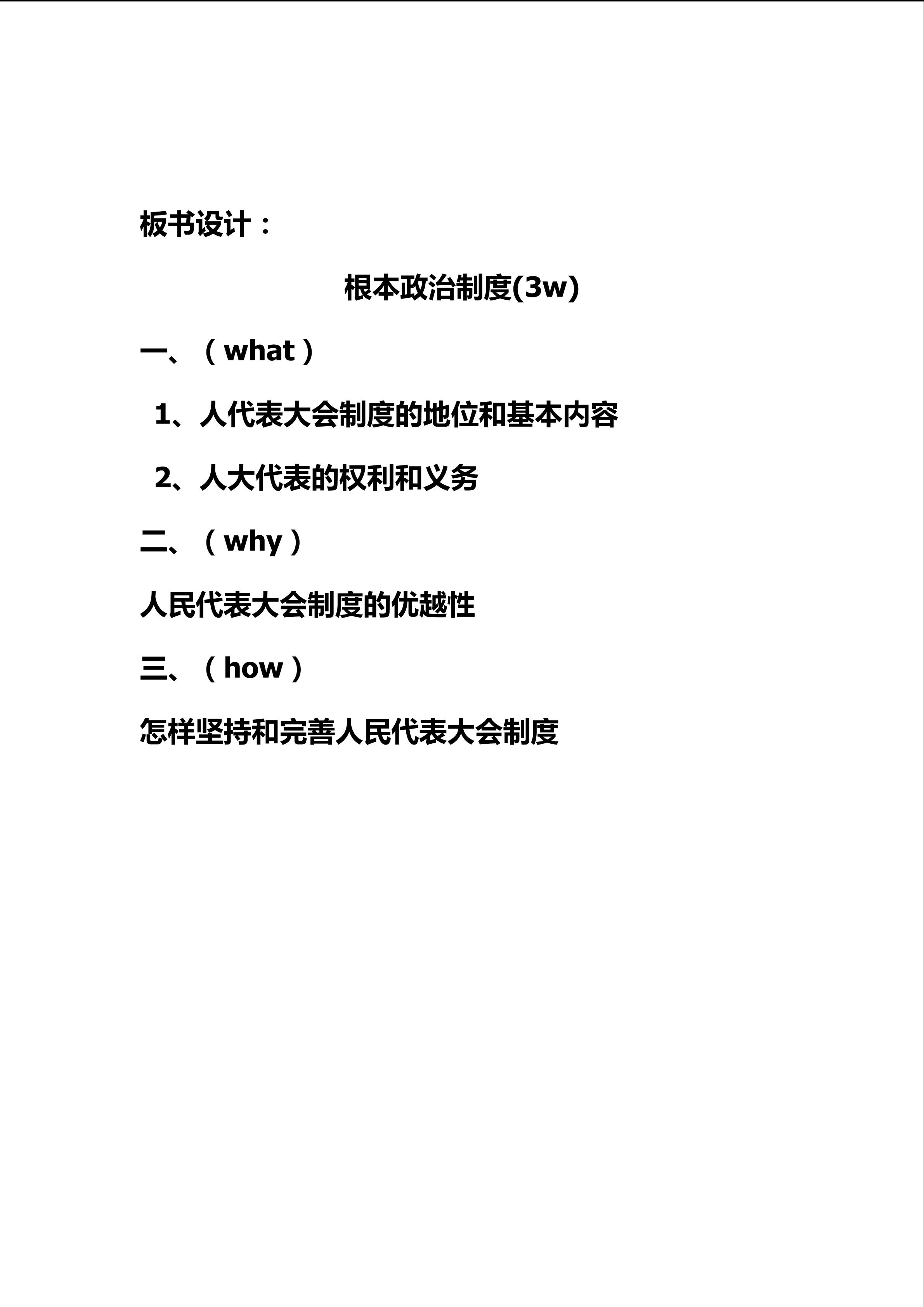 板书设计：

根本政治制度(3w)

一、（what）

1、人代表大会制度的地位和基本内容

2、人大代表的权利和义务

二、（why）

人民代表大会制度的优越性

三、（how）

怎样坚持和完善人民代表大会制度